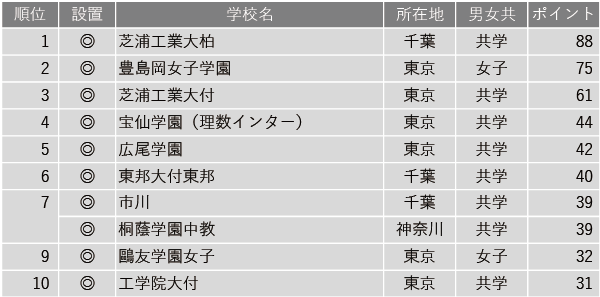 | 順位 | 設置 | 学校名 | 所在地 | 男女共 | ポイント |
|---|---|---|---|---|---|
| 1 | ◎ | 芝浦工業大柏 | 千葉 | 共学 | 88 |
| 2 | ◎ | 豊島岡女子学園 | 東京 | 女子 | 75 |
| 3 | ◎ | 芝浦工業大付 | 東京 | 共学 | 61 |
| 4 | ◎ | 宝仙学園（理数インター） | 東京 | 共学 | 44 |
| 5 | ◎ | 広尾学園 | 東京 | 共学 | 42 |
| 6 | ◎ | 東邦大付東邦 | 千葉 | 共学 | 40 |
| 7 | ◎ | 市川 | 千葉 | 共学 | 39 |
|  | ◎ | 桐蔭学園中教 | 神奈川 | 共学 | 39 |
| 9 | ◎ | 鷗友学園女子 | 東京 | 女子 | 32 |
| 10 | ◎ | 工学院大付 | 東京 | 共学 | 31 |